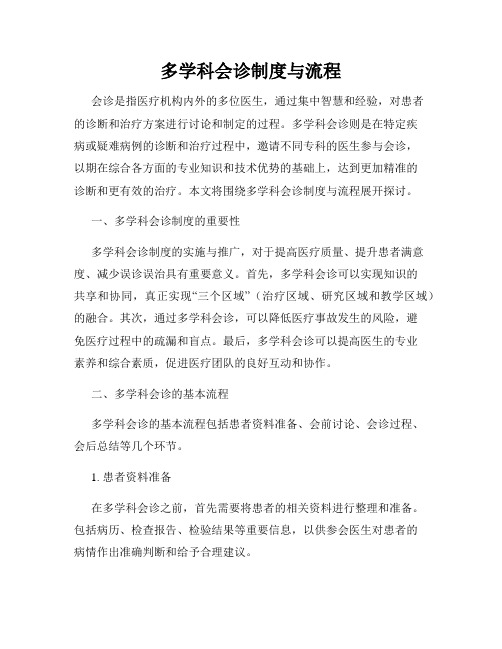 多学科会诊制度与流程

会诊是指医疗机构内外的多位医生，通过集中智慧和经验，对患者的诊断和治疗方案进行讨论和制定的过程。多学科会诊则是在特定疾病或疑难病例的诊断和治疗过程中，邀请不同专科的医生参与会诊，以期在综合各方面的专业知识和技术优势的基础上，达到更加精准的诊断和更有效的治疗。本文将围绕多学科会诊制度与流程展开探讨。

一、多学科会诊制度的重要性

多学科会诊制度的实施与推广，对于提高医疗质量、提升患者满意度、减少误诊误治具有重要意义。首先，多学科会诊可以实现知识的共享和协同，真正实现“三个区域”（治疗区域、研究区域和教学区域）的融合。其次，通过多学科会诊，可以降低医疗事故发生的风险，避免医疗过程中的疏漏和盲点。最后，多学科会诊可以提高医生的专业素养和综合素质，促进医疗团队的良好互动和协作。

二、多学科会诊的基本流程

多学科会诊的基本流程包括患者资料准备、会前讨论、会诊过程、会后总结等几个环节。

1. 患者资料准备

在多学科会诊之前，首先需要将患者的相关资料进行整理和准备。包括病历、检查报告、检验结果等重要信息，以供参会医生对患者的病情作出准确判断和给予合理建议。